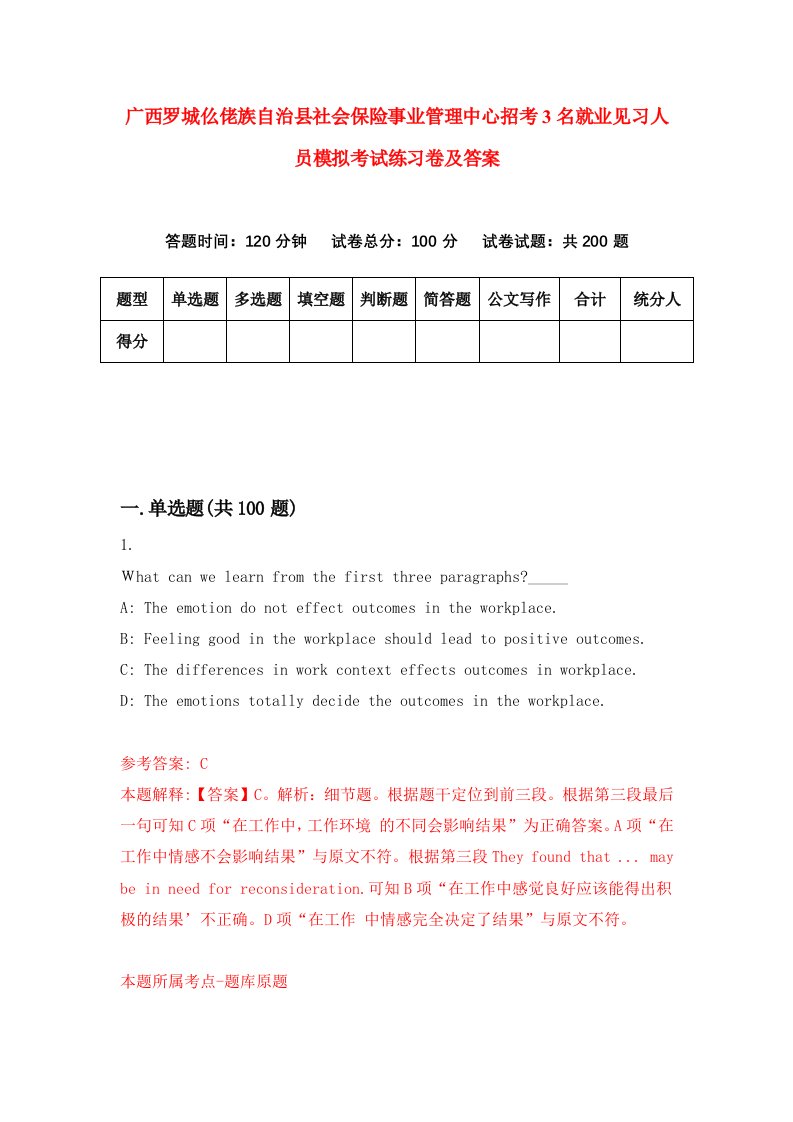 广西罗城仫佬族自治县社会保险事业管理中心招考3名就业见习人员模拟考试练习卷及答案

答题时间：120分钟　试卷总分：100分　试卷试题：共200题

| 题型 | 单选题 | 多选题 | 填空题 | 判断题 | 简答题 | 公文写作 | 合计 | 统分人 |
|---|---|---|---|---|---|---|---|---|
| 得分 | | | | | | | | |

一.单选题(共100题)

1.

What can we learn from the first three paragraphs?_____

A: The emotion do not effect outcomes in the workplace.

B: Feeling good in the workplace should lead to positive outcomes.

C: The differences in work context effects outcomes in workplace.

D: The emotions totally decide the outcomes in the workplace.

参考答案: C

本题解释:【答案】C。解析：细节题。根据题干定位到前三段。根据第三段最后一句可知C项“在工作中，工作环境 的不同会影响结果”为正确答案。A项“在工作中情感不会影响结果”与原文不符。根据第三段They found that ... may be in need for reconsideration.可知B项“在工作中感觉良好应该能得出积极的结果’不正确。D项“在工作 中情感完全决定了结果”与原文不符。

本题所属考点-题库原题